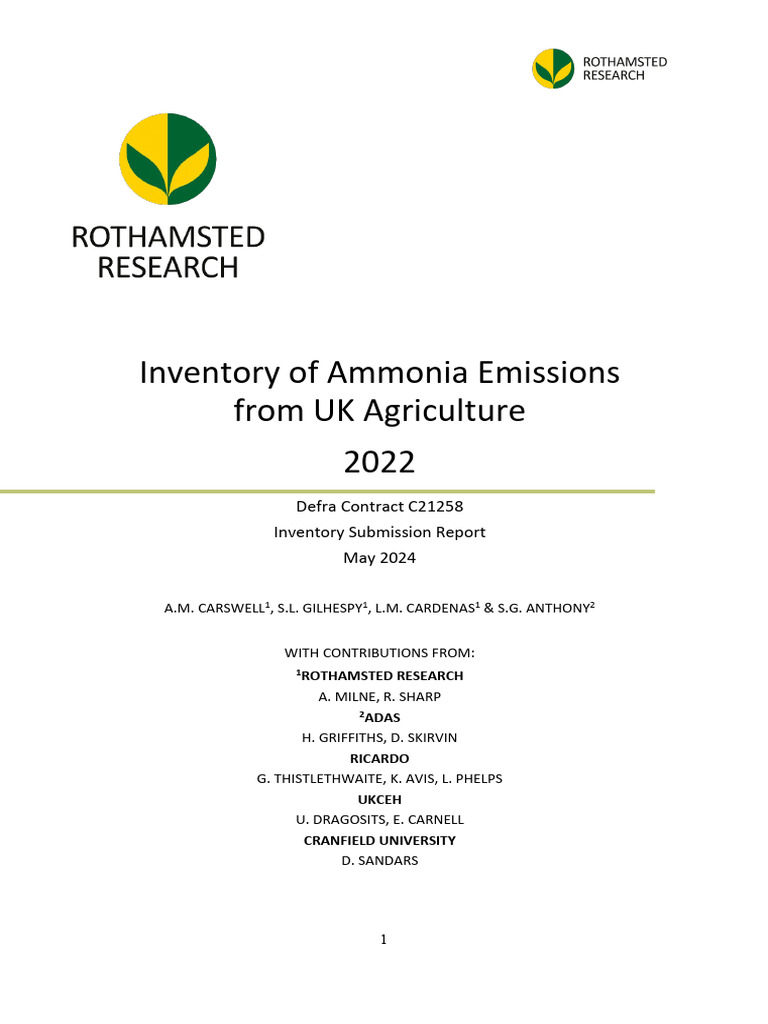 ROTHAMSTED
RESEARCH

ROTHAMSTED
RESEARCH

Inventory of Ammonia Emissions from UK Agriculture

2022

Defra Contract C21258
Inventory Submission Report
May 2024

A.M. CARSWELL$^1$, S.L. GILHESPY$^1$, L.M. CARDENAS$^1$ & S.G. ANTHONY$^2$

WITH CONTRIBUTIONS FROM:
$^1$ROTHAMSTED RESEARCH
A. MILNE, R. SHARP
$^2$ADAS
H. GRIFFITHS, D. SKIRVIN
RICARDO
G. THISTLETHWAITE, K. AVIS, L. PHELPS
UKCEH
U. DRAGOSITS, E. CARNELL
CRANFIELD UNIVERSITY
D. SANDARS

1